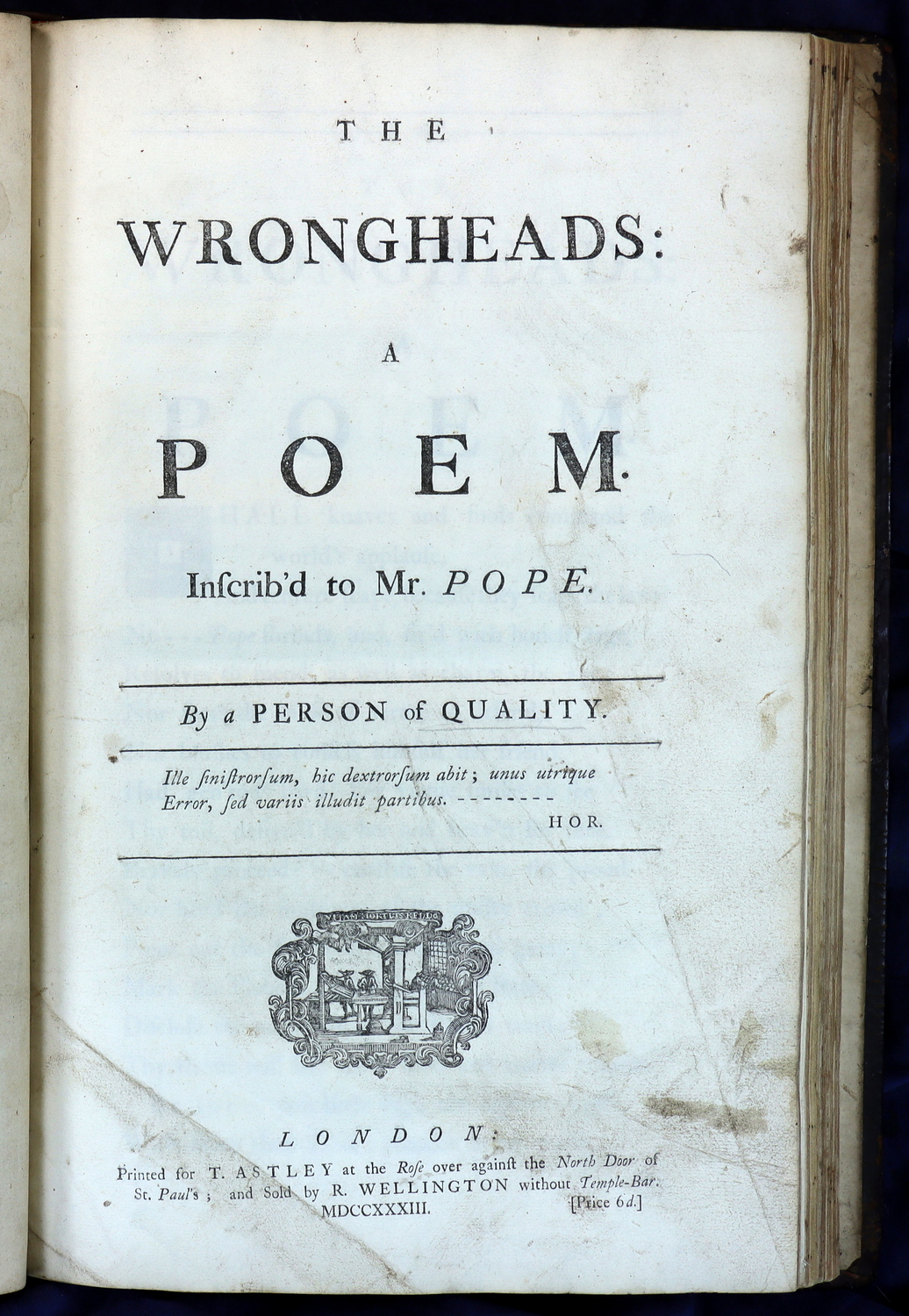 THE

WRONGHEADS:

A

POEM.

Inſcrib'd to Mr. POPE.

By a PERSON of QUALITY.

Ille ſiniſtrorſum, hic dextrorſum abit; unus utrique
Error, ſed variis illudit partibus. --------
HOR.

VITAM MORTUIS REDDO

LONDON:

Printed for T. ASTLEY at the Roſe over againſt the North Door of St. Paul's; and Sold by R. WELLINGTON without Temple-Bar.
MDCCXXXIII. [Price 6d.]